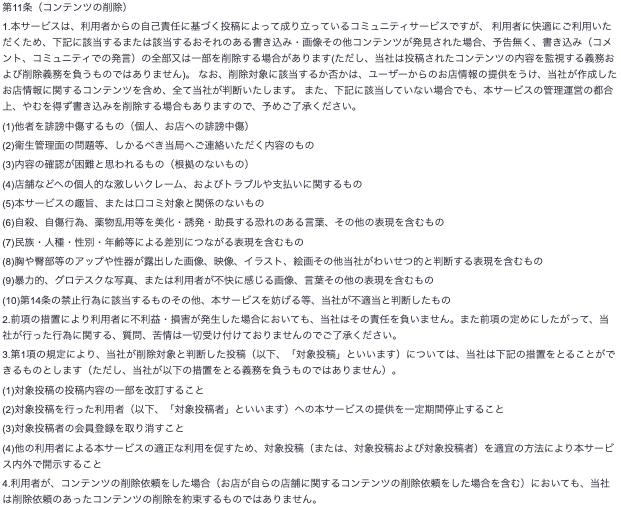 第11条（コンテンツの削除）

1.本サービスは、利用者からの自己責任に基づく投稿によって成り立っているコミュニティサービスですが、 利用者に快適にご利用いただくため、下記に該当するまたは該当するおそれのある書き込み・画像その他コンテンツが発見された場合、予告無く、書き込み（コメント、コミュニティでの発言）の全部又は一部を削除する場合があります(ただし、当社は投稿されたコンテンツの内容を監視する義務および削除義務を負うものではありません)。 なお、削除対象に該当するか否かは、ユーザーからのお店情報の提供をうけ、当社が作成したお店情報に関するコンテンツを含め、全て当社が判断いたします。 また、下記に該当していない場合でも、本サービスの管理運営の都合上、やむを得ず書き込みを削除する場合もありますので、予めご了承ください。

(1)他者を誹謗中傷するもの（個人、お店への誹謗中傷）

(2)衛生管理面の問題等、しかるべき当局へご連絡いただく内容のもの

(3)内容の確認が困難と思われるもの（根拠のないもの）

(4)店舗などへの個人的な激しいクレーム、およびトラブルや支払いに関するもの

(5)本サービスの趣旨、または口コミ対象と関係のないもの

(6)自殺、自傷行為、薬物乱用等を美化・誘発・助長する恐れのある言葉、その他の表現を含むもの

(7)民族・人種・性別・年齢等による差別につながる表現を含むもの

(8)胸や臀部等のアップや性器が露出した画像、映像、イラスト、絵画その他当社がわいせつ的と判断する表現を含むもの

(9)暴力的、グロテスクな写真、または利用者が不快に感じる画像、言葉その他の表現を含むもの

(10)第14条の禁止行為に該当するものその他、本サービスを妨げる等、当社が不適当と判断したもの

2.前項の措置により利用者に不利益・損害が発生した場合においても、当社はその責任を負いません。また前項の定めにしたがって、当社が行った行為に関する、質問、苦情は一切受け付けておりませんのでご了承ください。

3.第1項の規定により、当社が削除対象と判断した投稿（以下、「対象投稿」といいます）については、当社は下記の措置をとることができるものとします（ただし、当社が以下の措置をとる義務を負うものではありません）。

(1)対象投稿の投稿内容の一部を改訂すること

(2)対象投稿を行った利用者（以下、「対象投稿者」といいます）への本サービスの提供を一定期間停止すること

(3)対象投稿者の会員登録を取り消すこと

(4)他の利用者による本サービスの適正な利用を促すため、対象投稿（または、対象投稿および対象投稿者）を適宜の方法により本サービス内外で開示すること

4.利用者が、コンテンツの削除依頼をした場合（お店が自らの店舗に関するコンテンツの削除依頼をした場合を含む）においても、当社は削除依頼のあったコンテンツの削除を約束するものではありません。